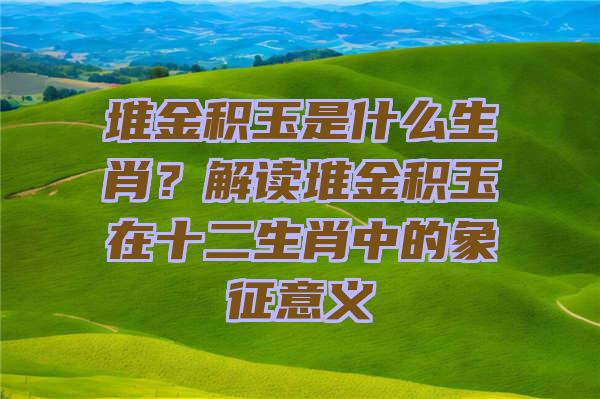 堆金积玉是什么生肖？解读堆金积玉在十二生肖中的象征意义